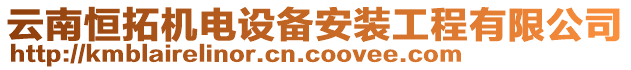 云南恒拓机电设备安装工程有限公司
http://kmblairelinor.cn.coovee.com